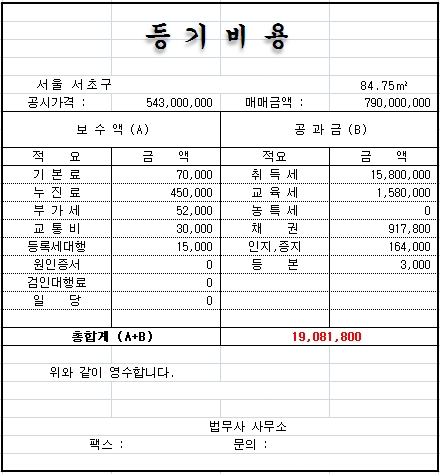 등 기 비 용

서울 서초구 84.75㎡

공시가격 : 543,000,000 매매금액 : 790,000,000

| 보 수 액 (A) | | 공 과 금 (B) | |
|---|---|---|---|
| 적 요 | 금 액 | 적요 | 금 액 |
| 기 본 료 | 70,000 | 취 득 세 | 15,800,000 |
| 누 진 료 | 450,000 | 교 육 세 | 1,580,000 |
| 부 가 세 | 52,000 | 농 특 세 | 0 |
| 교 통 비 | 30,000 | 채 권 | 917,800 |
| 등록세대행 | 15,000 | 인지,증지 | 164,000 |
| 원인증서 | 0 | 등 본 | 3,000 |
| 검인대행료 | 0 | | |
| 일 당 | 0 | | |
| 총합계 (A+B) | | 19,081,800 | |

위와 같이 영수합니다.

법무사 사무소

팩스 : 문의 :